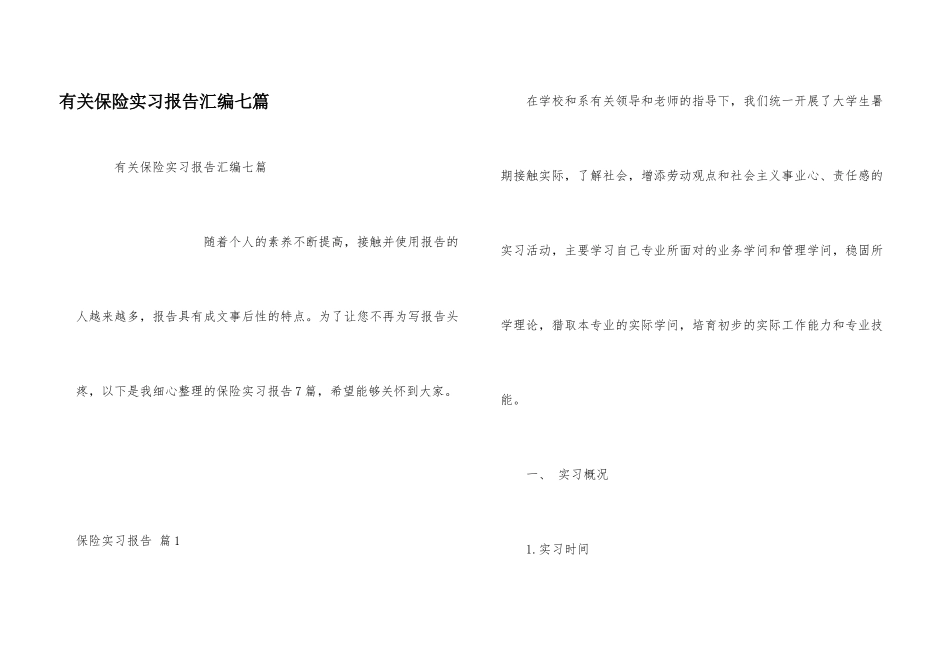 有关保险实习报告汇编七篇

有关保险实习报告汇编七篇

随着个人的素养不断提高，接触并使用报告的人越来越多，报告具有成文事后性的特点。为了让您不再为写报告头疼，以下是我细心整理的保险实习报告7篇，希望能够关怀到大家。

保险实习报告 篇1

在学校和系有关领导和老师的指导下，我们统一开展了大学生暑期接触实际，了解社会，增添劳动观点和社会主义事业心、责任感的实习活动，主要学习自己专业所面对的业务学问和管理学问，稳固所学理论，猎取本专业的实际学问，培育初步的实际工作能力和专业技能。

一、 实习概况

1.实习时间